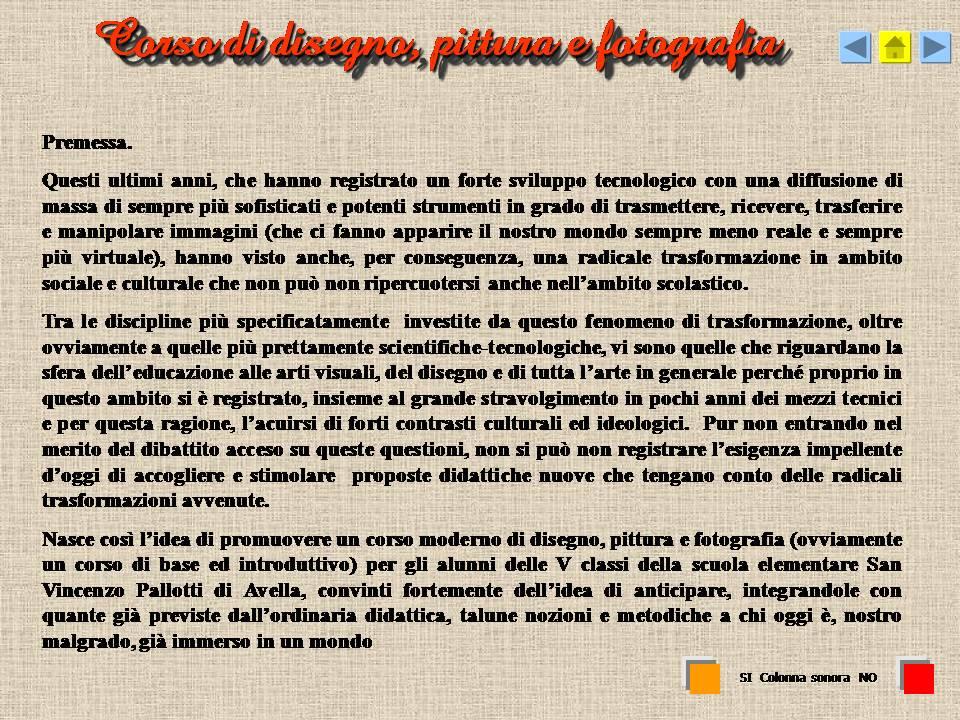 Corso di disegno, pittura e fotografia

Premessa.

Questi ultimi anni, che hanno registrato un forte sviluppo tecnologico con una diffusione di massa di sempre più sofisticati e potenti strumenti in grado di trasmettere, ricevere, trasferire e manipolare immagini (che ci fanno apparire il nostro mondo sempre meno reale e sempre più virtuale), hanno visto anche, per conseguenza, una radicale trasformazione in ambito sociale e culturale che non può non ripercuotersi anche nell'ambito scolastico.

Tra le discipline più specificatamente investite da questo fenomeno di trasformazione, oltre ovviamente a quelle più prettamente scientifiche-tecnologiche, vi sono quelle che riguardano la sfera dell'educazione alle arti visuali, del disegno e di tutta l'arte in generale perché proprio in questo ambito si è registrato, insieme al grande stravolgimento in pochi anni dei mezzi tecnici e per questa ragione, l'acuirsi di forti contrasti culturali ed ideologici. Pur non entrando nel merito del dibattito acceso su queste questioni, non si può non registrare l'esigenza impellente d'oggi di accogliere e stimolare proposte didattiche nuove che tengano conto delle radicali trasformazioni avvenute.

Nasce così l'idea di promuovere un corso moderno di disegno, pittura e fotografia (ovviamente un corso di base ed introduttivo) per gli alunni delle V classi della scuola elementare San Vincenzo Pallotti di Avella, convinti fortemente dell'idea di anticipare, integrandole con quante già previste dall'ordinaria didattica, talune nozioni e metodiche a chi oggi è, nostro malgrado, già immerso in un mondo

SI Colonna sonora NO